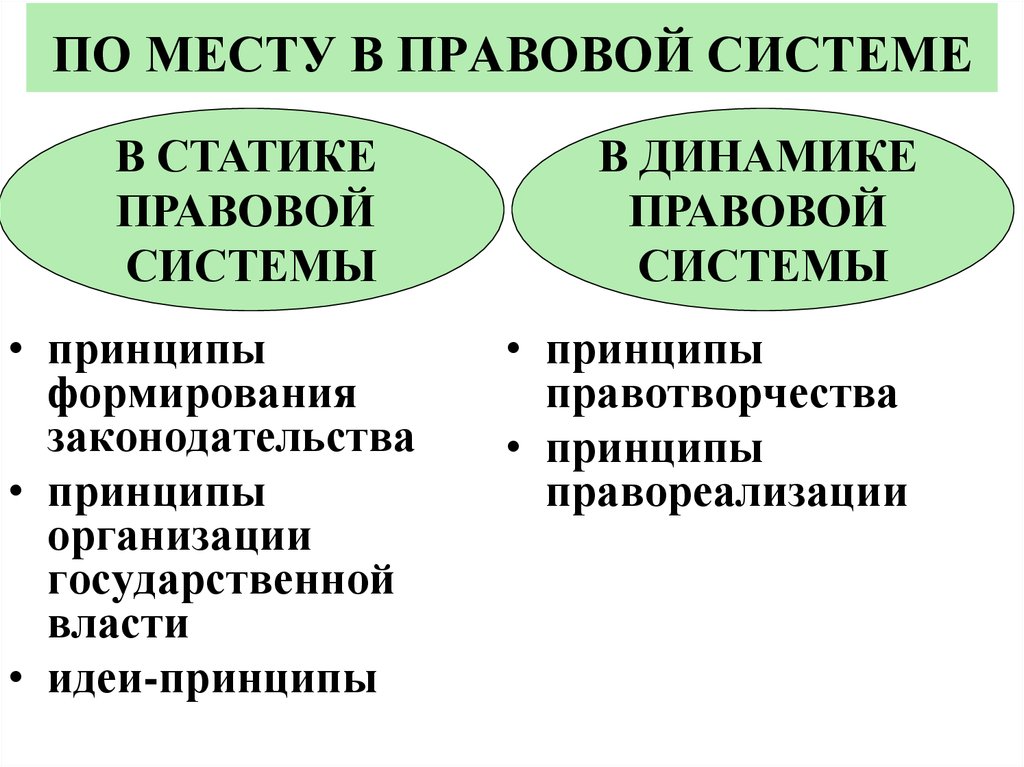 ПО МЕСТУ В ПРАВОВОЙ СИСТЕМЕ

В СТАТИКЕ ПРАВОВОЙ СИСТЕМЫ

• принципы формирования законодательства
• принципы организации государственной власти
• идеи-принципы

В ДИНАМИКЕ ПРАВОВОЙ СИСТЕМЫ

• принципы правотворчества
• принципы правореализации